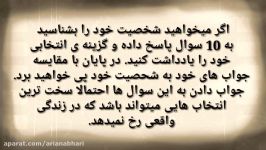 اگر میخواهید شخصیت خود را بشناسید به 10 سوال پاسخ داده و گزینه ی انتخابی خود را یادداشت کنید. در پایان با مقایسه جواب های خود به شخصیت خود پی خواهید برد. جواب دادن به این سوال ها احتمالا سخت ترین انتخاب هایی میتواند باشد که در زندگی واقعی رخ نمیدهد.

aparat.com/arianabhari